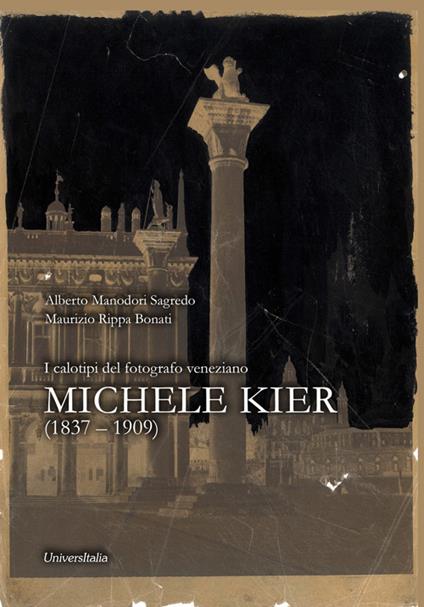 Alberto Manodori Sagredo
Maurizio Rippa Bonati

I calotipi del fotografo veneziano
MICHELE KIER
(1837 – 1909)

UniversItalia